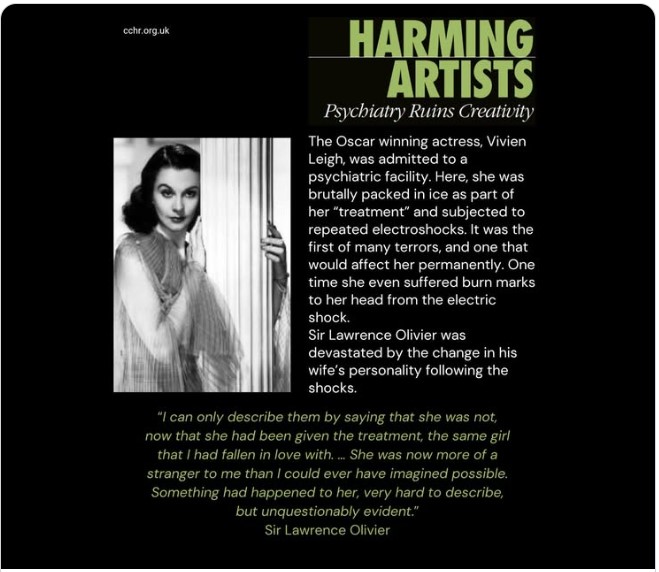 cchr.org.uk

HARMING
ARTISTS
Psychiatry Ruins Creativity

The Oscar winning actress, Vivien Leigh, was admitted to a psychiatric facility. Here, she was brutally packed in ice as part of her "treatment" and subjected to repeated electroshocks. It was the first of many terrors, and one that would affect her permanently. One time she even suffered burn marks to her head from the electric shock.
Sir Lawrence Olivier was devastated by the change in his wife's personality following the shocks.

"I can only describe them by saying that she was not, now that she had been given the treatment, the same girl that I had fallen in love with. ... She was now more of a stranger to me than I could ever have imagined possible. Something had happened to her, very hard to describe, but unquestionably evident."
Sir Lawrence Olivier